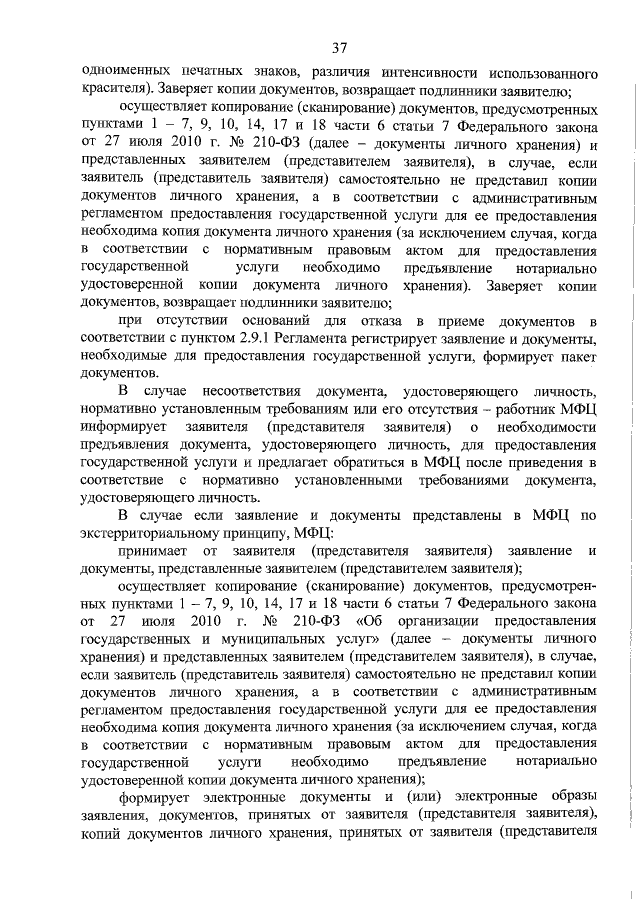 37

одноименных печатных знаков, различия интенсивности использованного красителя). Заверяет копии документов, возвращает подлинники заявителю;

осуществляет копирование (сканирование) документов, предусмотренных пунктами 1 – 7, 9, 10, 14, 17 и 18 части 6 статьи 7 Федерального закона от 27 июля 2010 г. № 210-ФЗ (далее – документы личного хранения) и представленных заявителем (представителем заявителя), в случае, если заявитель (представитель заявителя) самостоятельно не представил копии документов личного хранения, а в соответствии с административным регламентом предоставления государственной услуги для ее предоставления необходима копия документа личного хранения (за исключением случая, когда в соответствии с нормативным правовым актом для предоставления государственной услуги необходимо предъявление нотариально удостоверенной копии документа личного хранения). Заверяет копии документов, возвращает подлинники заявителю;

при отсутствии оснований для отказа в приеме документов в соответствии с пунктом 2.9.1 Регламента регистрирует заявление и документы, необходимые для предоставления государственной услуги, формирует пакет документов.

В случае несоответствия документа, удостоверяющего личность, нормативно установленным требованиям или его отсутствия – работник МФЦ информирует заявителя (представителя заявителя) о необходимости предъявления документа, удостоверяющего личность, для предоставления государственной услуги и предлагает обратиться в МФЦ после приведения в соответствие с нормативно установленными требованиями документа, удостоверяющего личность.

В случае если заявление и документы представлены в МФЦ по экстерриториальному принципу, МФЦ:

принимает от заявителя (представителя заявителя) заявление и документы, представленные заявителем (представителем заявителя);

осуществляет копирование (сканирование) документов, предусмотренных пунктами 1 – 7, 9, 10, 14, 17 и 18 части 6 статьи 7 Федерального закона от 27 июля 2010 г. № 210-ФЗ «Об организации предоставления государственных и муниципальных услуг» (далее – документы личного хранения) и представленных заявителем (представителем заявителя), в случае, если заявитель (представитель заявителя) самостоятельно не представил копии документов личного хранения, а в соответствии с административным регламентом предоставления государственной услуги для ее предоставления необходима копия документа личного хранения (за исключением случая, когда в соответствии с нормативным правовым актом для предоставления государственной услуги необходимо предъявление нотариально удостоверенной копии документа личного хранения);

формирует электронные документы и (или) электронные образы заявления, документов, принятых от заявителя (представителя заявителя), копий документов личного хранения, принятых от заявителя (представителя